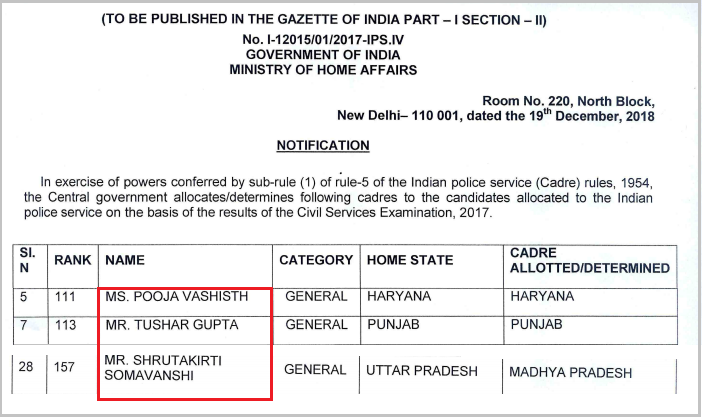 (TO BE PUBLISHED IN THE GAZETTE OF INDIA PART – I SECTION – II)
No. I-12015/01/2017-IPS.IV
GOVERNMENT OF INDIA
MINISTRY OF HOME AFFAIRS

Room No. 220, North Block,
New Delhi– 110 001, dated the 19$^{th}$ December, 2018

NOTIFICATION

In exercise of powers conferred by sub-rule (1) of rule-5 of the Indian police service (Cadre) rules, 1954, the Central government allocates/determines following cadres to the candidates allocated to the Indian police service on the basis of the results of the Civil Services Examination, 2017.

| Sl. N | RANK | NAME | CATEGORY | HOME STATE | CADRE ALLOTTED/DETERMINED |
|---|---|---|---|---|---|
| 5 | 111 | MS. POOJA VASHISTH | GENERAL | HARYANA | HARYANA |
| 7 | 113 | MR. TUSHAR GUPTA | GENERAL | PUNJAB | PUNJAB |
| 28 | 157 | MR. SHRUTAKIRTI SOMAVANSHI | GENERAL | UTTAR PRADESH | MADHYA PRADESH |